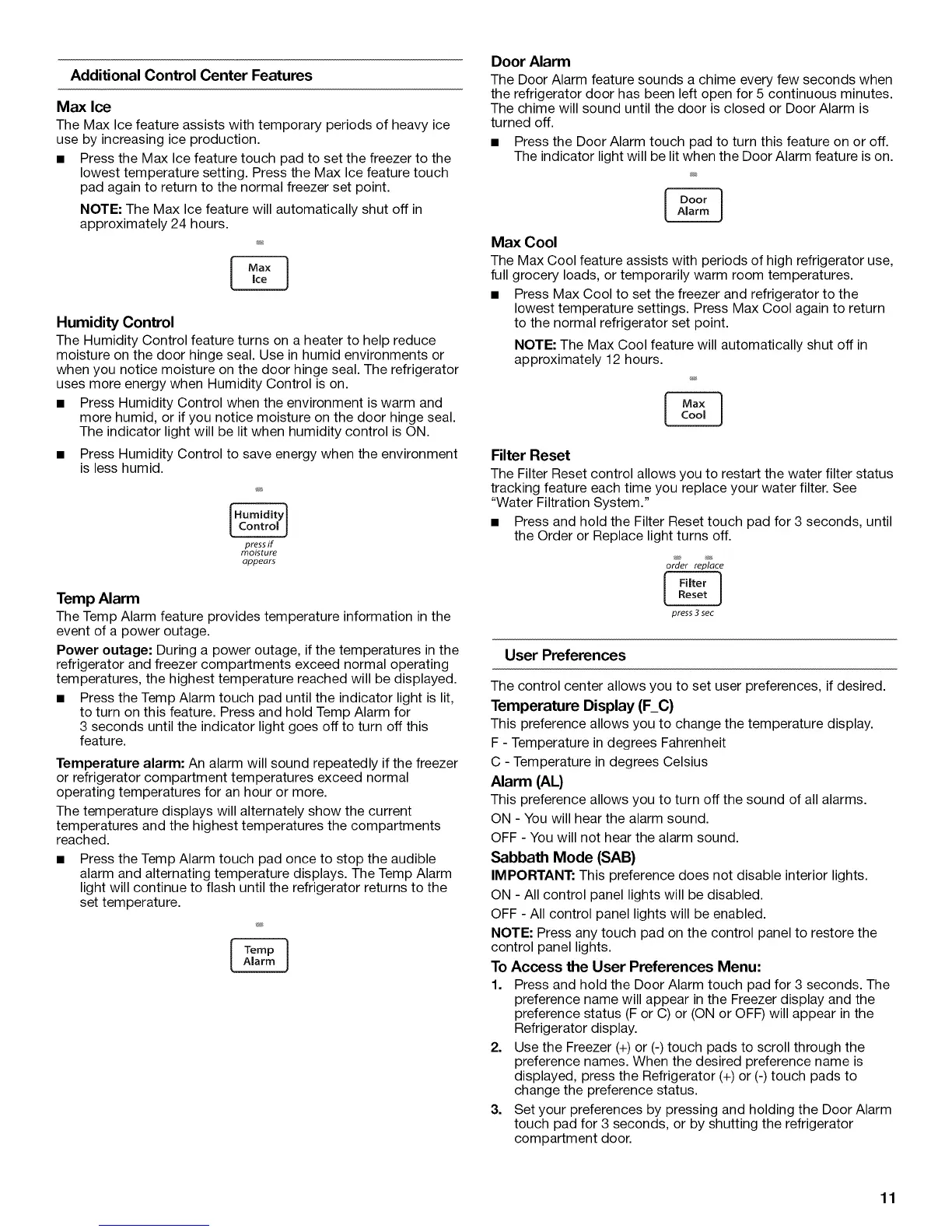 Additional Control Center Features

Max Ice

The Max Ice feature assists with temporary periods of heavy ice use by increasing ice production.

■ Press the Max Ice feature touch pad to set the freezer to the lowest temperature setting. Press the Max Ice feature touch pad again to return to the normal freezer set point.

NOTE: The Max Ice feature will automatically shut off in approximately 24 hours.

Max Ice

Humidity Control

The Humidity Control feature turns on a heater to help reduce moisture on the door hinge seal. Use in humid environments or when you notice moisture on the door hinge seal. The refrigerator uses more energy when Humidity Control is on.

■ Press Humidity Control when the environment is warm and more humid, or if you notice moisture on the door hinge seal. The indicator light will be lit when humidity control is ON.

■ Press Humidity Control to save energy when the environment is less humid.

Humidity Control

press if moisture appears

Temp Alarm

The Temp Alarm feature provides temperature information in the event of a power outage.

Power outage: During a power outage, if the temperatures in the refrigerator and freezer compartments exceed normal operating temperatures, the highest temperature reached will be displayed.

■ Press the Temp Alarm touch pad until the indicator light is lit, to turn on this feature. Press and hold Temp Alarm for 3 seconds until the indicator light goes off to turn off this feature.

Temperature alarm: An alarm will sound repeatedly if the freezer or refrigerator compartment temperatures exceed normal operating temperatures for an hour or more.

The temperature displays will alternately show the current temperatures and the highest temperatures the compartments reached.

■ Press the Temp Alarm touch pad once to stop the audible alarm and alternating temperature displays. The Temp Alarm light will continue to flash until the refrigerator returns to the set temperature.

Temp Alarm

Door Alarm

The Door Alarm feature sounds a chime every few seconds when the refrigerator door has been left open for 5 continuous minutes. The chime will sound until the door is closed or Door Alarm is turned off.

■ Press the Door Alarm touch pad to turn this feature on or off. The indicator light will be lit when the Door Alarm feature is on.

Door Alarm

Max Cool

The Max Cool feature assists with periods of high refrigerator use, full grocery loads, or temporarily warm room temperatures.

■ Press Max Cool to set the freezer and refrigerator to the lowest temperature settings. Press Max Cool again to return to the normal refrigerator set point.

NOTE: The Max Cool feature will automatically shut off in approximately 12 hours.

Max Cool

Filter Reset

The Filter Reset control allows you to restart the water filter status tracking feature each time you replace your water filter. See "Water Filtration System."

■ Press and hold the Filter Reset touch pad for 3 seconds, until the Order or Replace light turns off.

order replace

Filter Reset

press 3 sec

User Preferences

The control center allows you to set user preferences, if desired.

Temperature Display (F_C)

This preference allows you to change the temperature display.

F - Temperature in degrees Fahrenheit

C - Temperature in degrees Celsius

Alarm (AL)

This preference allows you to turn off the sound of all alarms.

ON - You will hear the alarm sound.

OFF - You will not hear the alarm sound.

Sabbath Mode (SAB)

IMPORTANT: This preference does not disable interior lights.

ON - All control panel lights will be disabled.

OFF - All control panel lights will be enabled.

NOTE: Press any touch pad on the control panel to restore the control panel lights.

To Access the User Preferences Menu:

1. Press and hold the Door Alarm touch pad for 3 seconds. The preference name will appear in the Freezer display and the preference status (F or C) or (ON or OFF) will appear in the Refrigerator display.

2. Use the Freezer (+) or (-) touch pads to scroll through the preference names. When the desired preference name is displayed, press the Refrigerator (+) or (-) touch pads to change the preference status.

3. Set your preferences by pressing and holding the Door Alarm touch pad for 3 seconds, or by shutting the refrigerator compartment door.

11